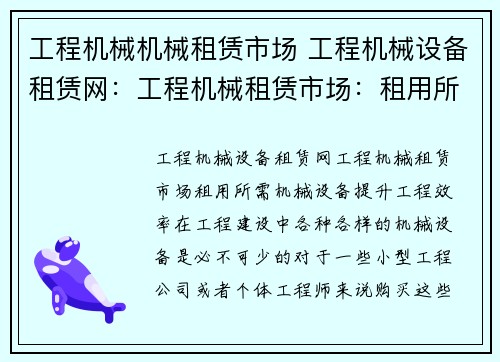 工程机械机械租赁市场 工程机械设备租赁网：工程机械租赁市场：租用所

工程机械设备租赁网工程机械租赁市场租用所需机械设备提升工程效率在工程建设中各种各样的机械设备是必不可少的对于一些小型工程公司或者个体工程师来说购买这些